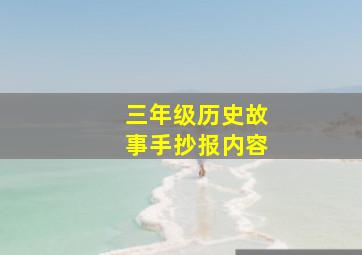 三年级历史故事手抄报内容